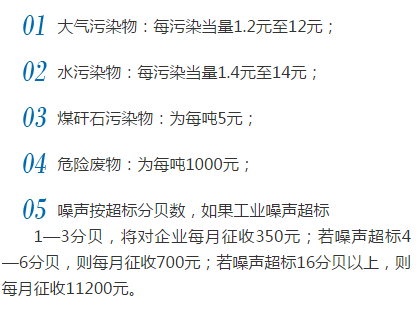 01 大气污染物：每污染当量1.2元至12元；

02 水污染物：每污染当量1.4元至14元；

03 煤矸石污染物：为每吨5元；

04 危险废物：为每吨1000元；

05 噪声按超标分贝数，如果工业噪声超标1—3分贝，将对企业每月征收350元；若噪声超标4—6分贝，则每月征收700元；若噪声超标16分贝以上，则每月征收11200元。